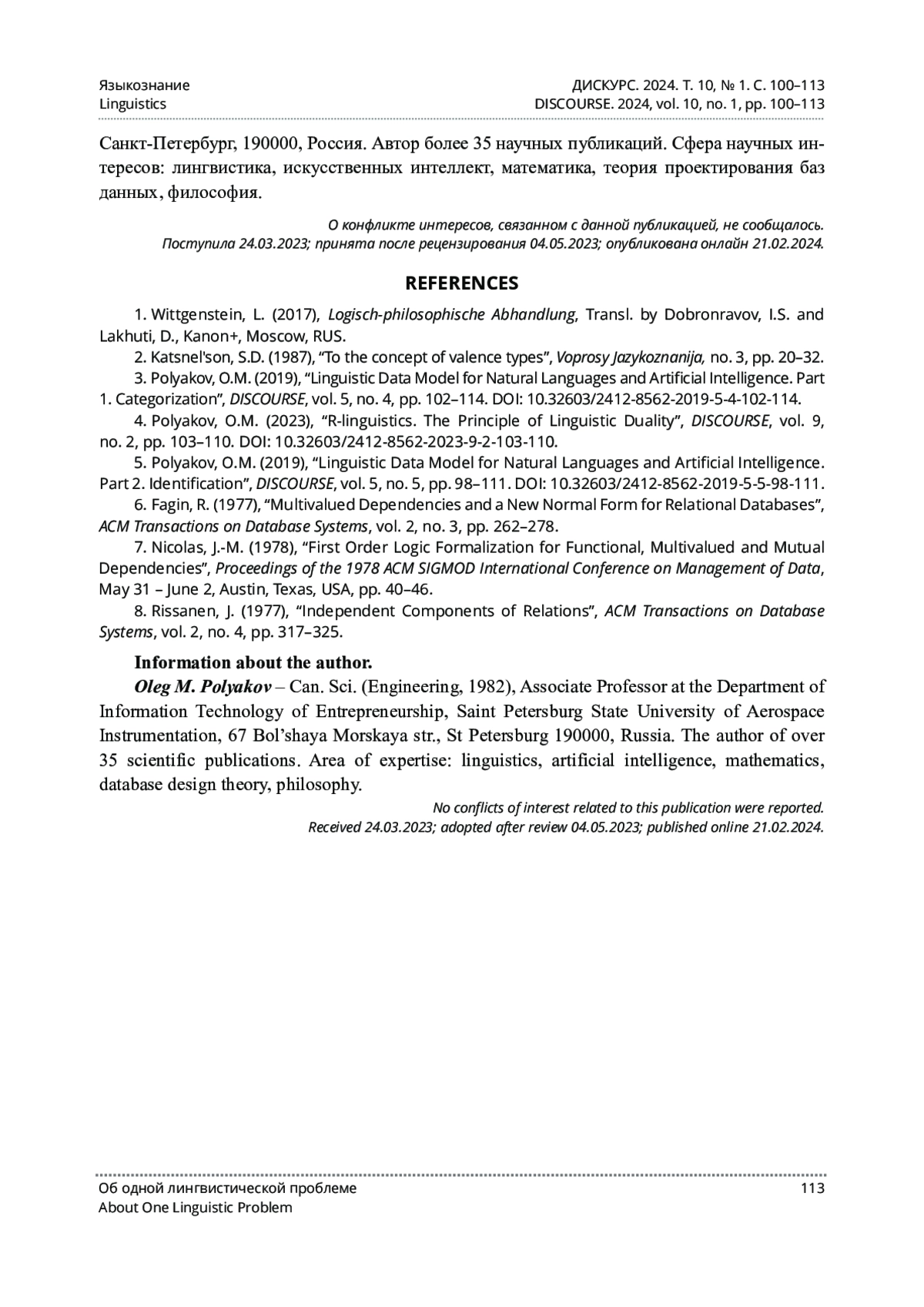 Языкознание
Linguistics

ДИСКУРС. 2024. Т. 10, № 1. С. 100–113
DISCOURSE. 2024, vol. 10, no. 1, pp. 100–113

Санкт-Петербург, 190000, Россия. Автор более 35 научных публикаций. Сфера научных интересов: лингвистика, искусственных интеллект, математика, теория проектирования баз данных, философия.

О конфликте интересов, связанном с данной публикацией, не сообщалось.
Поступила 24.03.2023; принята после рецензирования 04.05.2023; опубликована онлайн 21.02.2024.

REFERENCES

1. Wittgenstein, L. (2017), Logisch-philosophische Abhandlung, Transl. by Dobronravov, I.S. and Lakhuti, D., Kanon+, Moscow, RUS.
2. Katsnel'son, S.D. (1987), “To the concept of valence types”, Voprosy Jazykoznanija, no. 3, pp. 20–32.
3. Polyakov, O.M. (2019), “Linguistic Data Model for Natural Languages and Artificial Intelligence. Part 1. Categorization”, DISCOURSE, vol. 5, no. 4, pp. 102–114. DOI: 10.32603/2412-8562-2019-5-4-102-114.
4. Polyakov, O.M. (2023), “R-linguistics. The Principle of Linguistic Duality”, DISCOURSE, vol. 9, no. 2, pp. 103–110. DOI: 10.32603/2412-8562-2023-9-2-103-110.
5. Polyakov, O.M. (2019), “Linguistic Data Model for Natural Languages and Artificial Intelligence. Part 2. Identification”, DISCOURSE, vol. 5, no. 5, pp. 98–111. DOI: 10.32603/2412-8562-2019-5-5-98-111.
6. Fagin, R. (1977), “Multivalued Dependencies and a New Normal Form for Relational Databases”, ACM Transactions on Database Systems, vol. 2, no. 3, pp. 262–278.
7. Nicolas, J.-M. (1978), “First Order Logic Formalization for Functional, Multivalued and Mutual Dependencies”, Proceedings of the 1978 ACM SIGMOD International Conference on Management of Data, May 31 – June 2, Austin, Texas, USA, pp. 40–46.
8. Rissanen, J. (1977), “Independent Components of Relations”, ACM Transactions on Database Systems, vol. 2, no. 4, pp. 317–325.

Information about the author.
Oleg M. Polyakov – Can. Sci. (Engineering, 1982), Associate Professor at the Department of Information Technology of Entrepreneurship, Saint Petersburg State University of Aerospace Instrumentation, 67 Bol’shaya Morskaya str., St Petersburg 190000, Russia. The author of over 35 scientific publications. Area of expertise: linguistics, artificial intelligence, mathematics, database design theory, philosophy.

No conflicts of interest related to this publication were reported.
Received 24.03.2023; adopted after review 04.05.2023; published online 21.02.2024.

Об одной лингвистической проблеме
About One Linguistic Problem

113